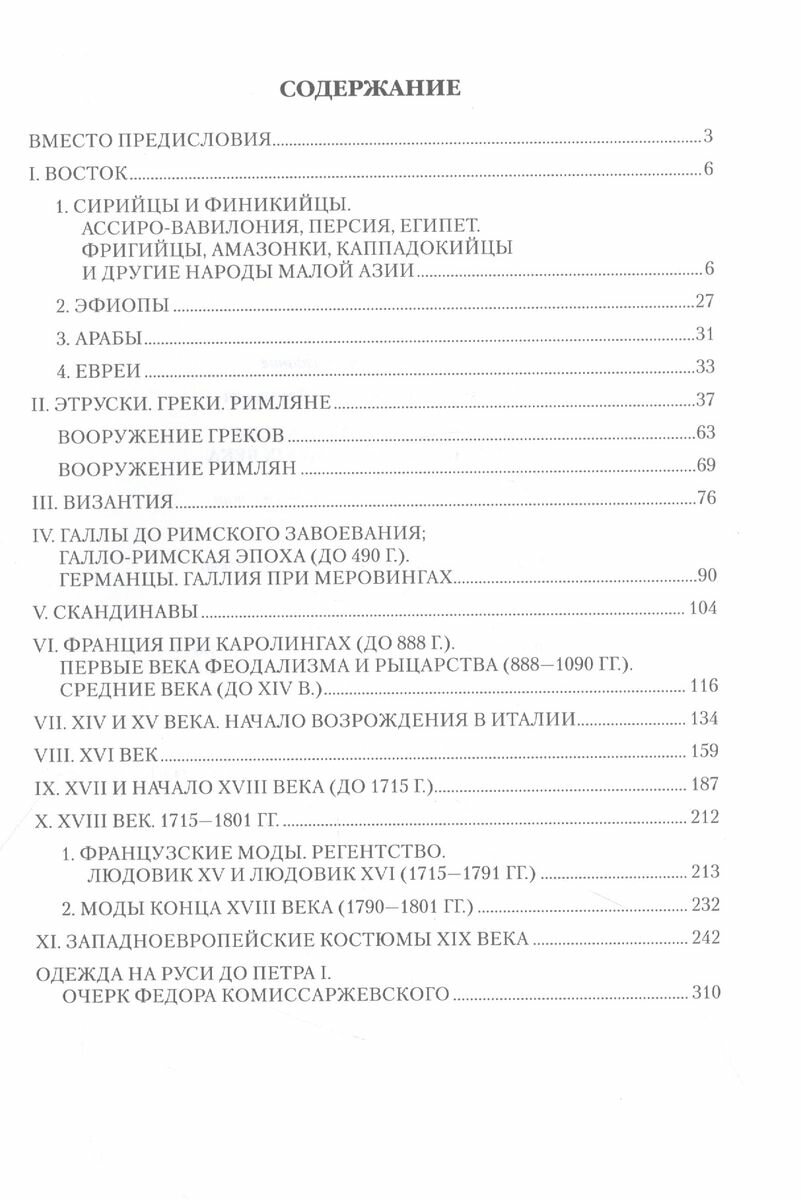 СОДЕРЖАНИЕ

ВМЕСТО ПРЕДИСЛОВИЯ 3

I. ВОСТОК 6

1. СИРИЙЦЫ И ФИНИКИЙЦЫ. АССИРО-ВАВИЛОНИЯ, ПЕРСИЯ, ЕГИПЕТ. ФРИГИЙЦЫ, АМАЗОНКИ, КАППАДОКИЙЦЫ И ДРУГИЕ НАРОДЫ МАЛОЙ АЗИИ 6

2. ЭФИОПЫ 27

3. АРАБЫ 31

4. ЕВРЕИ 33

II. ЭТРУСКИ. ГРЕКИ. РИМЛЯНЕ 37

ВООРУЖЕНИЕ ГРЕКОВ 63

ВООРУЖЕНИЕ РИМЛЯН 69

III. ВИЗАНТИЯ 76

IV. ГАЛЛЫ ДО РИМСКОГО ЗАВОЕВАНИЯ; ГАЛЛО-РИМСКАЯ ЭПОХА (ДО 490 Г.). ГЕРМАНЦЫ. ГАЛЛИЯ ПРИ МЕРОВИНГАХ 90

V. СКАНДИНАВЫ 104

VI. ФРАНЦИЯ ПРИ КАРОЛИНГАХ (ДО 888 Г.). ПЕРВЫЕ ВЕКА ФЕОДАЛИЗМА И РЫЦАРСТВА (888—1090 ГГ.). СРЕДНИЕ ВЕКА (ДО XIV В.) 116

VII. XIV И XV ВЕКА. НАЧАЛО ВОЗРОЖДЕНИЯ В ИТАЛИИ 134

VIII. XVI ВЕК 159

IX. XVII И НАЧАЛО XVIII ВЕКА (ДО 1715 Г.) 187

X. XVIII ВЕК. 1715—1801 ГГ. 212

1. ФРАНЦУЗСКИЕ МОДЫ. РЕГЕНТСТВО. ЛЮДОВИК XV И ЛЮДОВИК XVI (1715—1791 ГГ.) 213

2. МОДЫ КОНЦА XVIII ВЕКА (1790—1801 ГГ.) 232

XI. ЗАПАДНОЕВРОПЕЙСКИЕ КОСТЮМЫ XIX ВЕКА 242

ОДЕЖДА НА РУСИ ДО ПЕТРА I. ОЧЕРК ФЕДОРА КОМИССАРЖЕВСКОГО 310